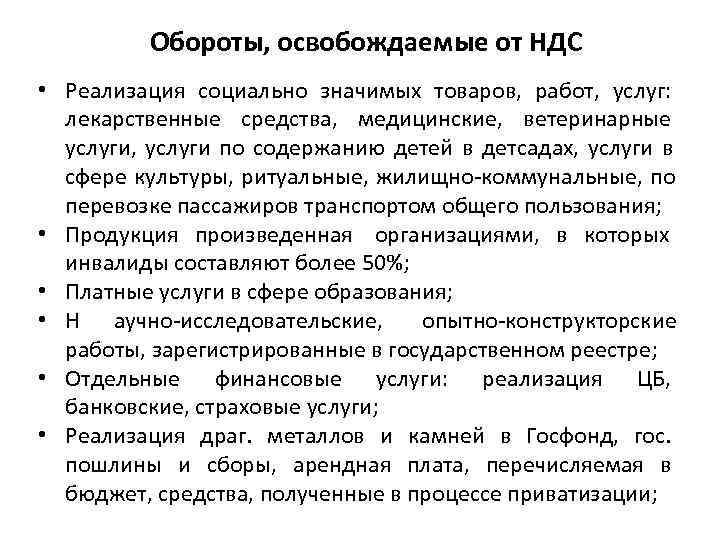 Обороты, освобождаемые от НДС

• Реализация социально значимых товаров, работ, услуг: лекарственные средства, медицинские, ветеринарные услуги, услуги по содержанию детей в детсадах, услуги в сфере культуры, ритуальные, жилищно-коммунальные, по перевозке пассажиров транспортом общего пользования;
• Продукция произведенная организациями, в которых инвалиды составляют более 50%;
• Платные услуги в сфере образования;
• Н аучно-исследовательские, опытно-конструкторские работы, зарегистрированные в государственном реестре;
• Отдельные финансовые услуги: реализация ЦБ, банковские, страховые услуги;
• Реализация драг. металлов и камней в Госфонд, гос. пошлины и сборы, арендная плата, перечисляемая в бюджет, средства, полученные в процессе приватизации;